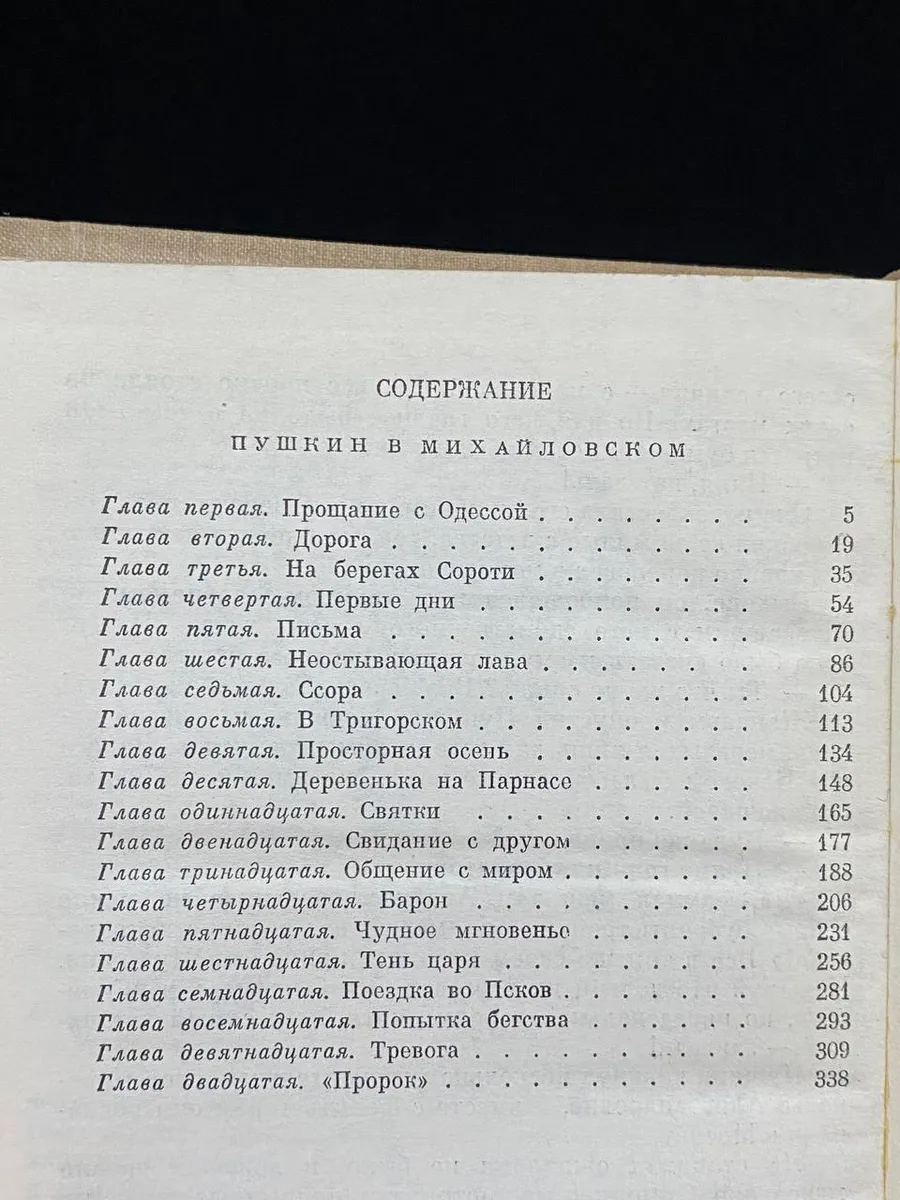 СОДЕРЖАНИЕ

ПУШКИН В МИХАЙЛОВСКОМ

Глава первая. Прощание с Одессой 5
Глава вторая. Дорога 19
Глава третья. На берегах Сороти 35
Глава четвертая. Первые дни 54
Глава пятая. Письма 70
Глава шестая. Неостывающая лава 86
Глава седьмая. Ссора 104
Глава восьмая. В Тригорском 113
Глава девятая. Просторная осень 134
Глава десятая. Деревенька на Парнасе 148
Глава одиннадцатая. Святки 165
Глава двенадцатая. Свидание с другом 177
Глава тринадцатая. Общение с миром 188
Глава четырнадцатая. Барон 206
Глава пятнадцатая. Чудное мгновенье 231
Глава шестнадцатая. Тень царя 256
Глава семнадцатая. Поездка во Псков 281
Глава восемнадцатая. Попытка бегства 293
Глава девятнадцатая. Тревога 309
Глава двадцатая. «Пророк» 338